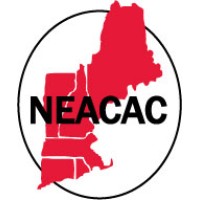 NEACAC